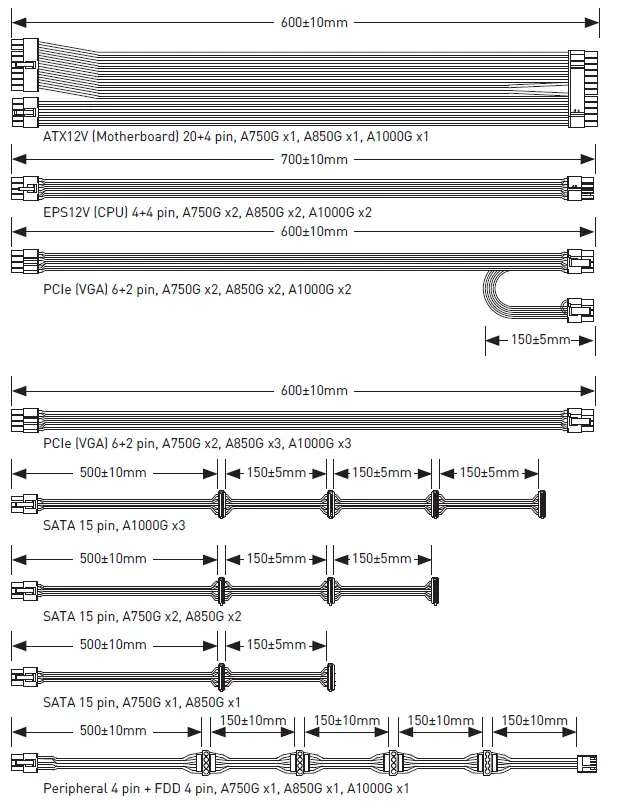 600±10mm

ATX12V (Motherboard) 20+4 pin, A750G x1, A850G x1, A1000G x1

700±10mm

EPS12V (CPU) 4+4 pin, A750G x2, A850G x2, A1000G x2

600±10mm

PCIe (VGA) 6+2 pin, A750G x2, A850G x2, A1000G x2

150±5mm

600±10mm

PCIe (VGA) 6+2 pin, A750G x2, A850G x3, A1000G x3

500±10mm 150±5mm 150±5mm 150±5mm

SATA 15 pin, A1000G x3

500±10mm 150±5mm 150±5mm

SATA 15 pin, A750G x2, A850G x2

500±10mm 150±5mm

SATA 15 pin, A750G x1, A850G x1

500±10mm 150±10mm 150±10mm 150±10mm 150±10mm

Peripheral 4 pin + FDD 4 pin, A750G x1, A850G x1, A1000G x1